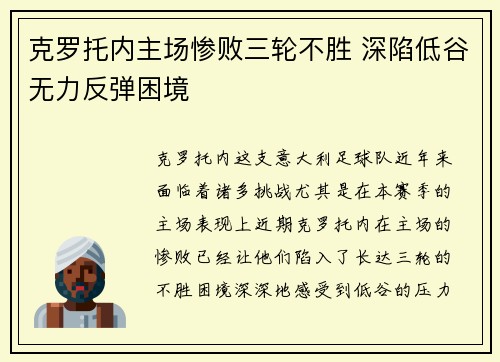 克罗托内主场惨败三轮不胜 深陷低谷无力反弹困境

克罗托内这支意大利足球队近年来面临着诸多挑战尤其是在本赛季的主场表现上近期克罗托内在主场的惨败已经让他们陷入了长达三轮的不胜困境深深地感受到低谷的压力